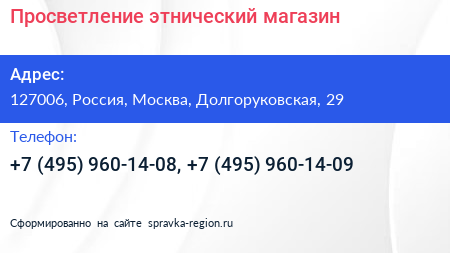 Просветление этнический магазин

Адрес:

127006, Россия, Москва, Долгоруковская, 29

Телефон:

+7 (495) 960-14-08, +7 (495) 960-14-09

Сформированно на сайте spravka-region.ru